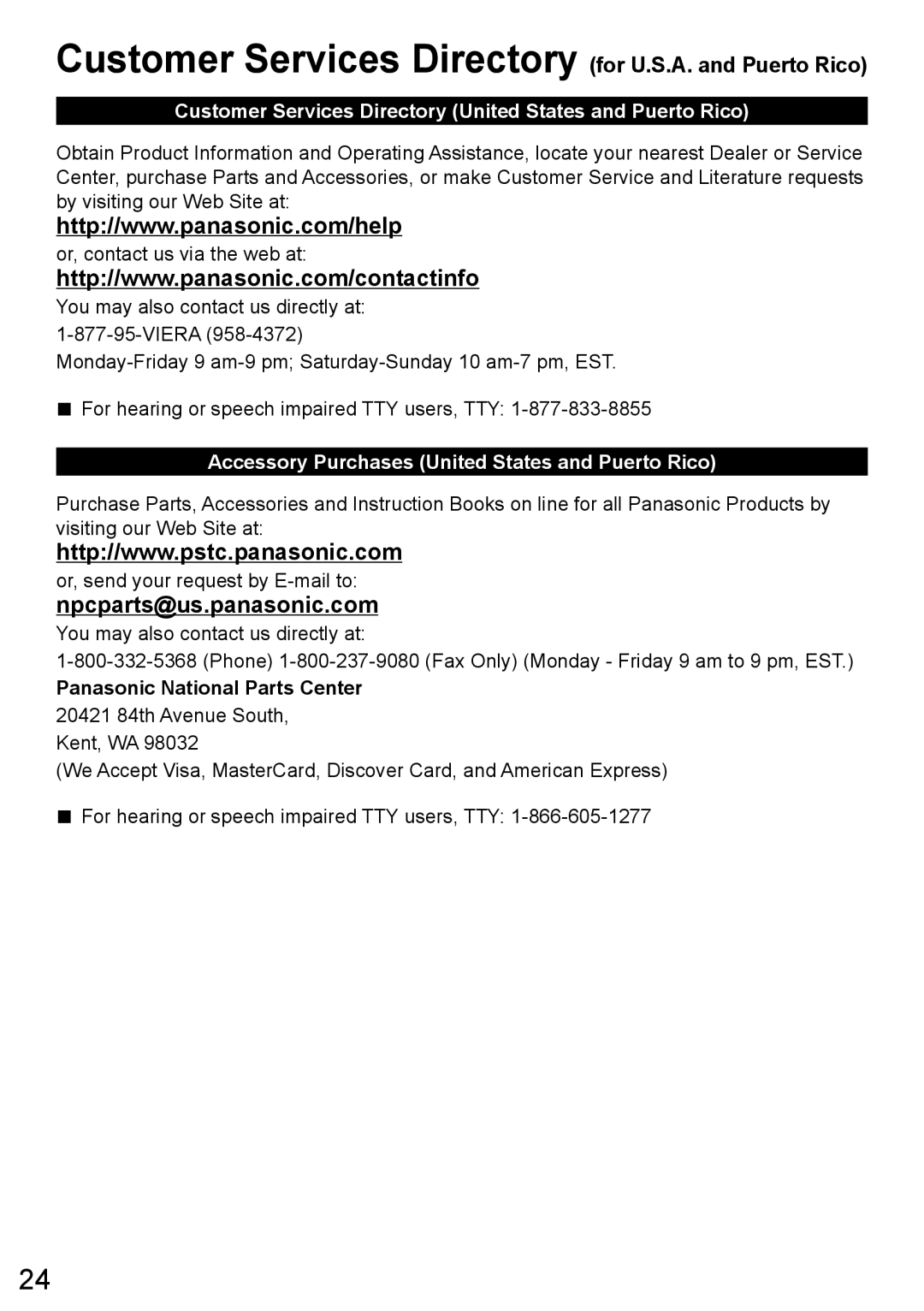 Customer Services Directory (for U.S.A. and Puerto Rico)

Customer Services Directory (United States and Puerto Rico)

Obtain Product Information and Operating Assistance, locate your nearest Dealer or Service Center, purchase Parts and Accessories, or make Customer Service and Literature requests by visiting our Web Site at:

http://www.panasonic.com/help

or, contact us via the web at:

http://www.panasonic.com/contactinfo

You may also contact us directly at:
1-877-95-VIERA (958-4372)
Monday-Friday 9 am-9 pm; Saturday-Sunday 10 am-7 pm, EST.

■ For hearing or speech impaired TTY users, TTY: 1-877-833-8855

Accessory Purchases (United States and Puerto Rico)

Purchase Parts, Accessories and Instruction Books on line for all Panasonic Products by visiting our Web Site at:

http://www.pstc.panasonic.com

or, send your request by E-mail to:

npcparts@us.panasonic.com

You may also contact us directly at:
1-800-332-5368 (Phone) 1-800-237-9080 (Fax Only) (Monday - Friday 9 am to 9 pm, EST.)

Panasonic National Parts Center
20421 84th Avenue South,
Kent, WA 98032
(We Accept Visa, MasterCard, Discover Card, and American Express)

■ For hearing or speech impaired TTY users, TTY: 1-866-605-1277

24